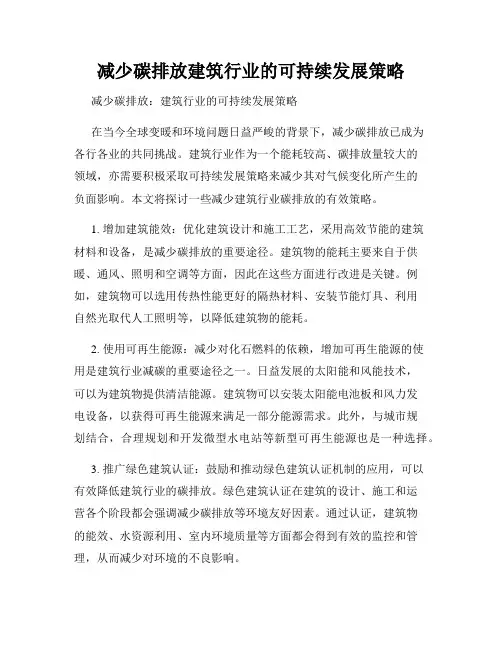 减少碳排放建筑行业的可持续发展策略

减少碳排放：建筑行业的可持续发展策略

在当今全球变暖和环境问题日益严峻的背景下，减少碳排放已成为各行各业的共同挑战。建筑行业作为一个能耗较高、碳排放量较大的领域，亦需要积极采取可持续发展策略来减少其对气候变化所产生的负面影响。本文将探讨一些减少建筑行业碳排放的有效策略。

1. 增加建筑能效：优化建筑设计和施工工艺，采用高效节能的建筑材料和设备，是减少碳排放的重要途径。建筑物的能耗主要来自于供暖、通风、照明和空调等方面，因此在这些方面进行改进是关键。例如，建筑物可以选用传热性能更好的隔热材料、安装节能灯具、利用自然光取代人工照明等，以降低建筑物的能耗。

2. 使用可再生能源：减少对化石燃料的依赖，增加可再生能源的使用是建筑行业减碳的重要途径之一。日益发展的太阳能和风能技术，可以为建筑物提供清洁能源。建筑物可以安装太阳能电池板和风力发电设备，以获得可再生能源来满足一部分能源需求。此外，与城市规划结合，合理规划和开发微型水电站等新型可再生能源也是一种选择。

3. 推广绿色建筑认证：鼓励和推动绿色建筑认证机制的应用，可以有效降低建筑行业的碳排放。绿色建筑认证在建筑的设计、施工和运营各个阶段都会强调减少碳排放等环境友好因素。通过认证，建筑物的能效、水资源利用、室内环境质量等方面都会得到有效的监控和管理，从而减少对环境的不良影响。